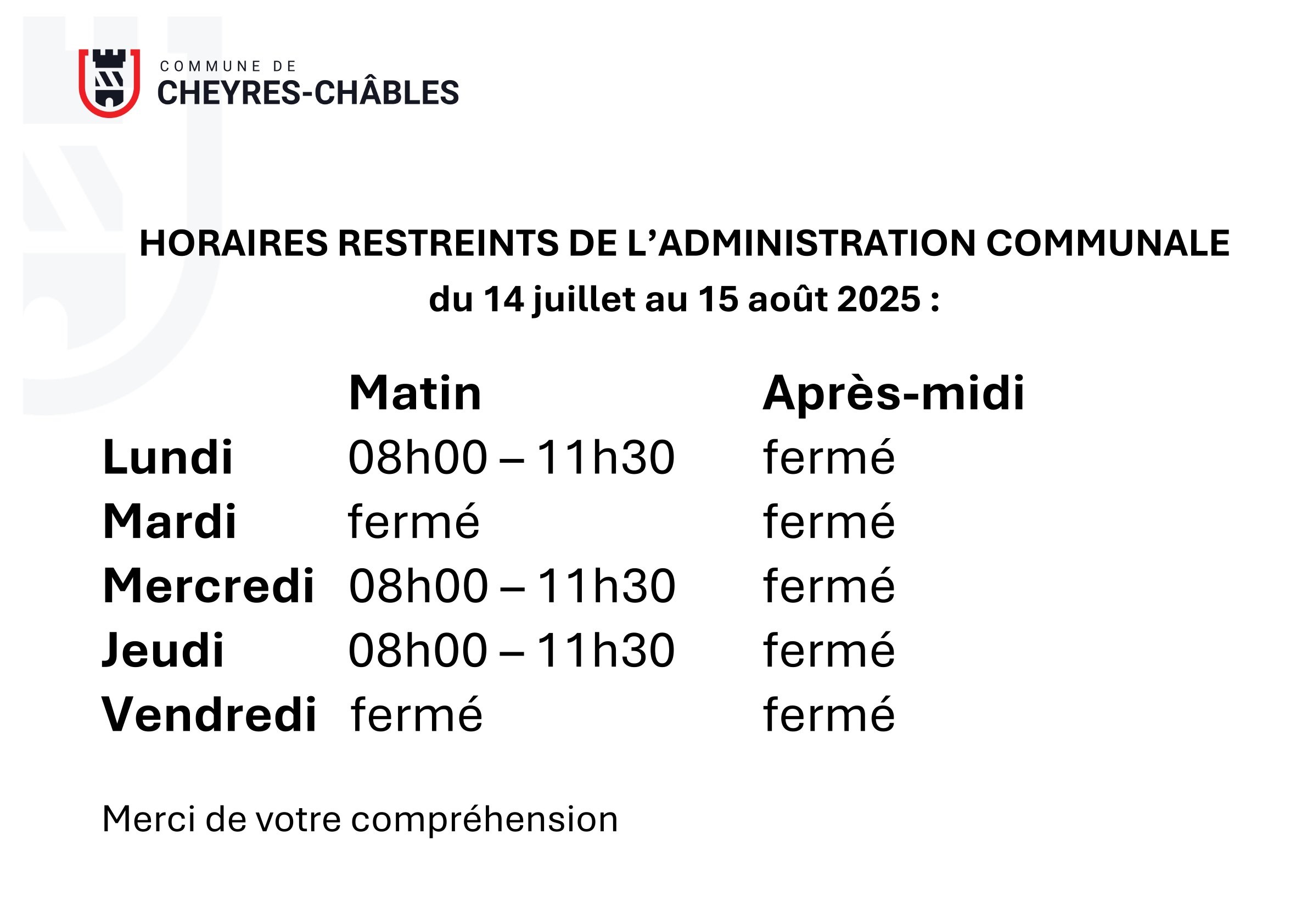 COMMUNE DE
CHEYRES-CHÂBLES

HORAIRES RESTREINTS DE L'ADMINISTRATION COMMUNALE
du 14 juillet au 15 août 2025 :

| | Matin | Après-midi |
|---|---|---|
| Lundi | 08h00 – 11h30 | fermé |
| Mardi | fermé | fermé |
| Mercredi | 08h00 – 11h30 | fermé |
| Jeudi | 08h00 – 11h30 | fermé |
| Vendredi | fermé | fermé |

Merci de votre compréhension